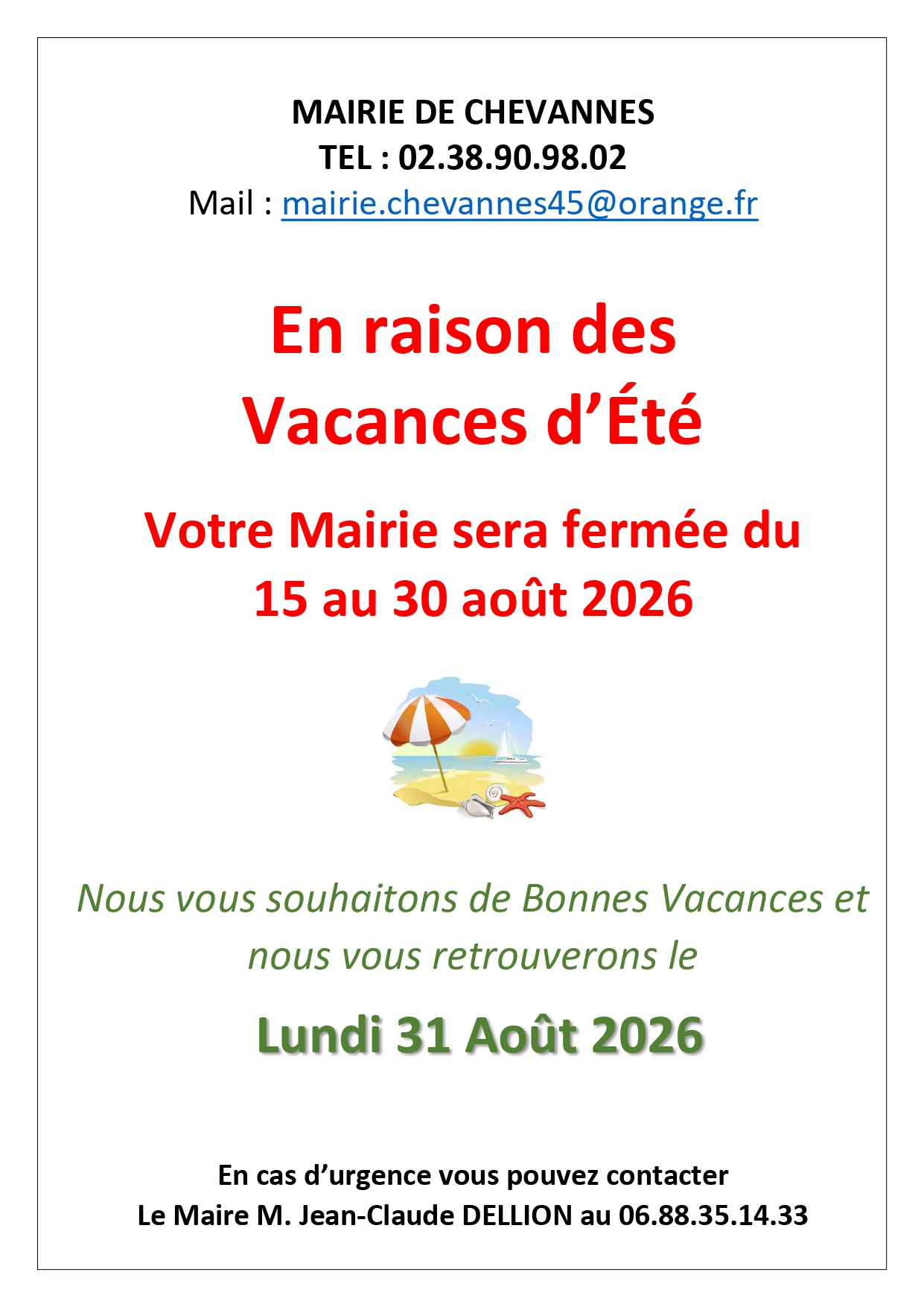 MAIRIE DE CHEVANNES
TEL : 02.38.90.98.02
Mail : mairie.chevannes45@orange.fr

En raison des Vacances d'Été

Votre Mairie sera fermée du 15 au 30 août 2026

Nous vous souhaitons de Bonnes Vacances et nous vous retrouverons le

Lundi 31 Août 2026

En cas d'urgence vous pouvez contacter
Le Maire M. Jean-Claude DELLION au 06.88.35.14.33